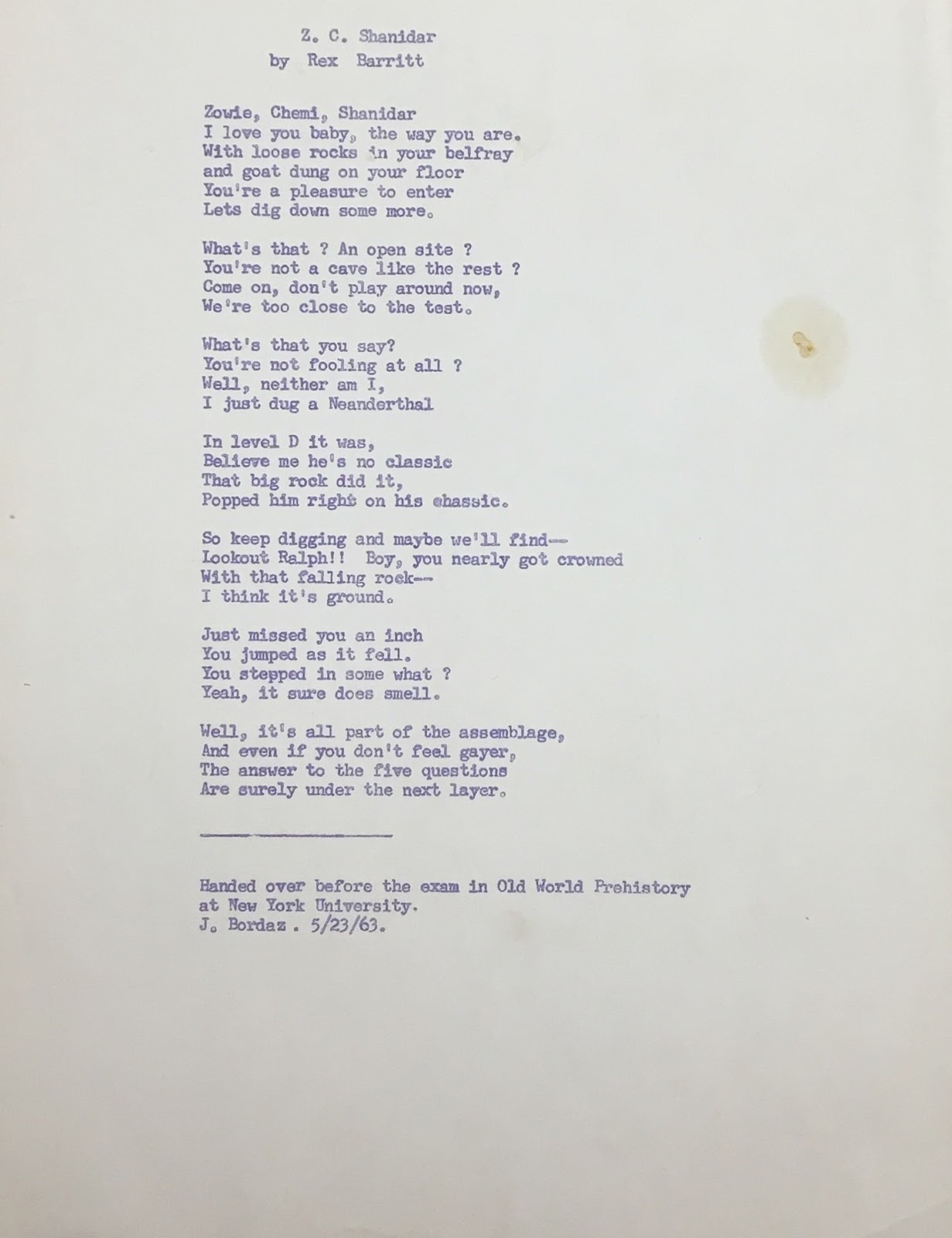 Z. C. Shanidar
by Rex Barritt

Zowie, Chemi, Shanidar
I love you baby, the way you are.
With loose rocks in your belfray
and goat dung on your floor
You're a pleasure to enter
Lets dig down some more.

What's that ? An open site ?
You're not a cave like the rest ?
Come on, don't play around now,
We're too close to the test.

What's that you say?
You're not fooling at all ?
Well, neither am I,
I just dug a Neanderthal

In level D it was,
Believe me he's no classic
That big rock did it,
Popped him right on his chassic.

So keep digging and maybe we'll find--
Lookout Ralph!! Boy, you nearly got crowned
With that falling rock--
I think it's ground.

Just missed you an inch
You jumped as it fell.
You stepped in some what ?
Yeah, it sure does smell.

Well, it's all part of the assemblage,
And even if you don't feel gayer,
The answer to the five questions
Are surely under the next layer.

Handed over before the exam in Old World Prehistory
at New York University.
J. Bordaz . 5/23/63.